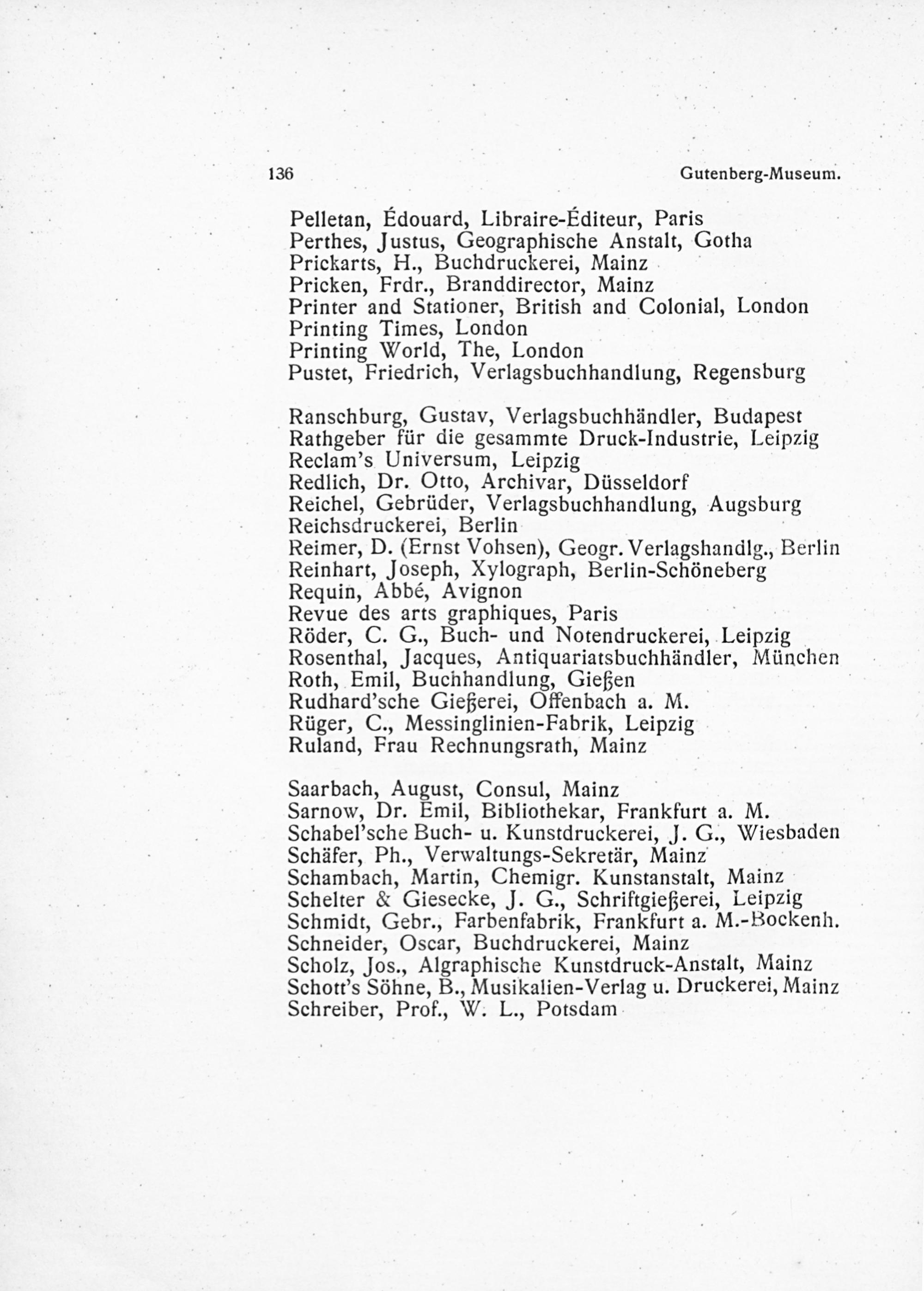 136 Gutenberg-Museum.

Pelletan, Édouard, Libraire-Éditeur, Paris
Perthes, Justus, Geographische Anstalt, Gotha
Prickarts, H., Buchdruckerei, Mainz
Pricken, Frdr., Branddirector, Mainz
Printer and Stationer, British and Colonial, London
Printing Times, London
Printing World, The, London
Pustet, Friedrich, Verlagsbuchhandlung, Regensburg

Ranschburg, Gustav, Verlagsbuchhändler, Budapest
Rathgeber für die gesammte Druck-Industrie, Leipzig
Reclam's Universum, Leipzig
Redlich, Dr. Otto, Archivar, Düsseldorf
Reichel, Gebrüder, Verlagsbuchhandlung, Augsburg
Reichsdruckerei, Berlin
Reimer, D. (Ernst Vohsen), Geogr. Verlagshandlg., Berlin
Reinhart, Joseph, Xylograph, Berlin-Schöneberg
Requin, Abbé, Avignon
Revue des arts graphiques, Paris
Röder, C. G., Buch- und Notendruckerei, Leipzig
Rosenthal, Jacques, Antiquariatsbuchhändler, München
Roth, Emil, Buchhandlung, Gießen
Rudhard'sche Gießerei, Offenbach a. M.
Rüger, C., Messinglinien-Fabrik, Leipzig
Ruland, Frau Rechnungsrath, Mainz

Saarbach, August, Consul, Mainz
Sarnow, Dr. Emil, Bibliothekar, Frankfurt a. M.
Schabel'sche Buch- u. Kunstdruckerei, J. G., Wiesbaden
Schäfer, Ph., Verwaltungs-Sekretär, Mainz
Schambach, Martin, Chemigr. Kunstanstalt, Mainz
Schelter & Giesecke, J. G., Schriftgießerei, Leipzig
Schmidt, Gebr., Farbenfabrik, Frankfurt a. M.-Bockenh.
Schneider, Oscar, Buchdruckerei, Mainz
Scholz, Jos., Algraphische Kunstdruck-Anstalt, Mainz
Schott's Söhne, B., Musikalien-Verlag u. Druckerei, Mainz
Schreiber, Prof., W. L., Potsdam